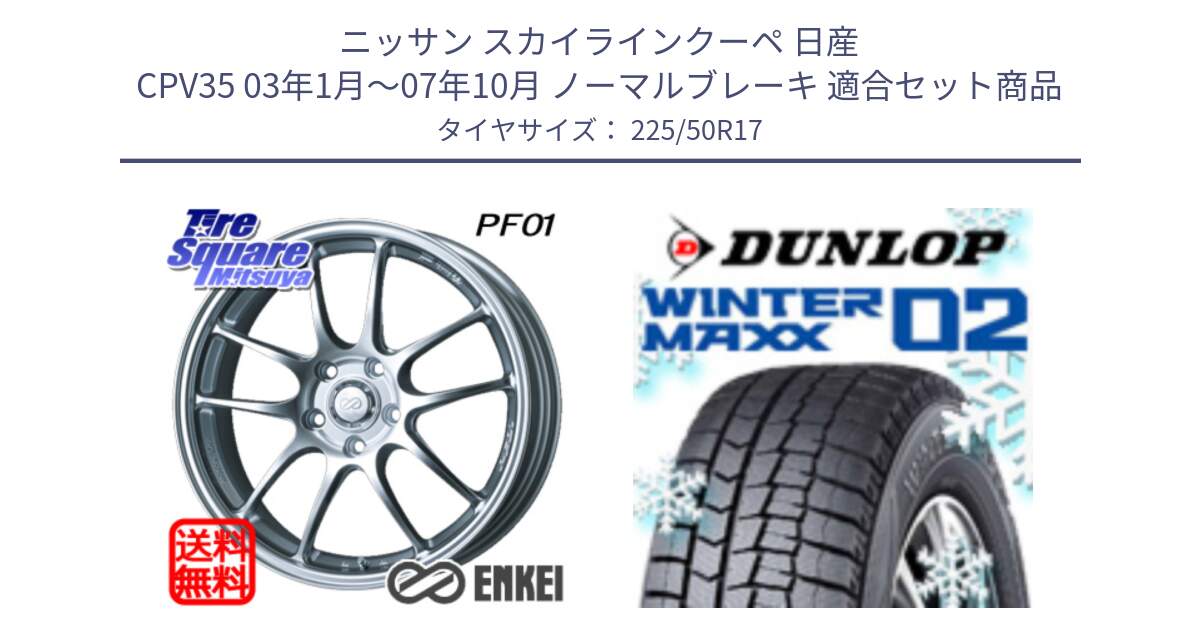 ニッサン スカイラインクーペ 日産
CPV35 03年1月～07年10月 ノーマルブレーキ 適合セット商品
タイヤサイズ： 225/50R17

Tire Square Mitsuya

PF01

送料無料

ENKEI

DUNLOP

WINTER MAXX 02